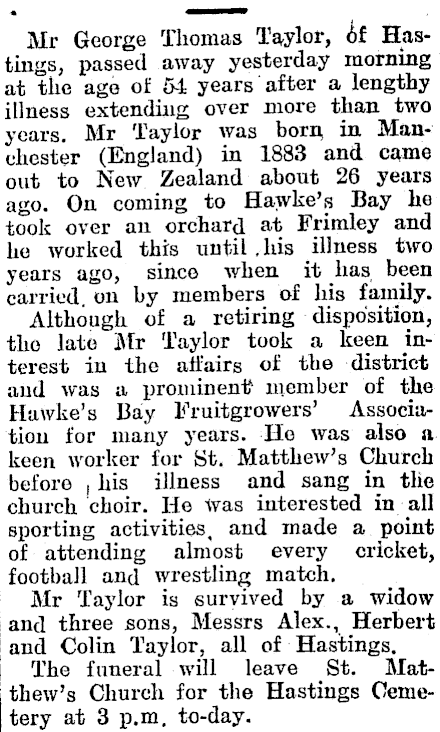 Mr George Thomas Taylor, of Hastings, passed away yesterday morning at the age of 54 years after a lengthy illness extending over more than two years. Mr Taylor was born in Manchester (England) in 1883 and came out to New Zealand about 26 years ago. On coming to Hawke's Bay he took over an orchard at Frimley and he worked this until his illness two years ago, since when it has been carried on by members of his family.

Although of a retiring disposition, the late Mr Taylor took a keen interest in the affairs of the district and was a prominent member of the Hawke's Bay Fruitgrowers' Association for many years. He was also a keen worker for St. Matthew's Church before his illness and sang in the church choir. He was interested in all sporting activities, and made a point of attending almost every cricket, football and wrestling match.

Mr Taylor is survived by a widow and three sons, Messrs Alex., Herbert and Colin Taylor, all of Hastings.

The funeral will leave St. Matthew's Church for the Hastings Cemetery at 3 p.m. to-day.